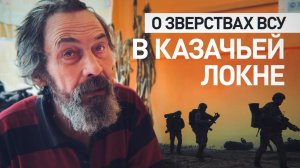 О ЗВЕРСТВАХ ВСУ
В КАЗАЧЬЕЙ ЛОКНЕ